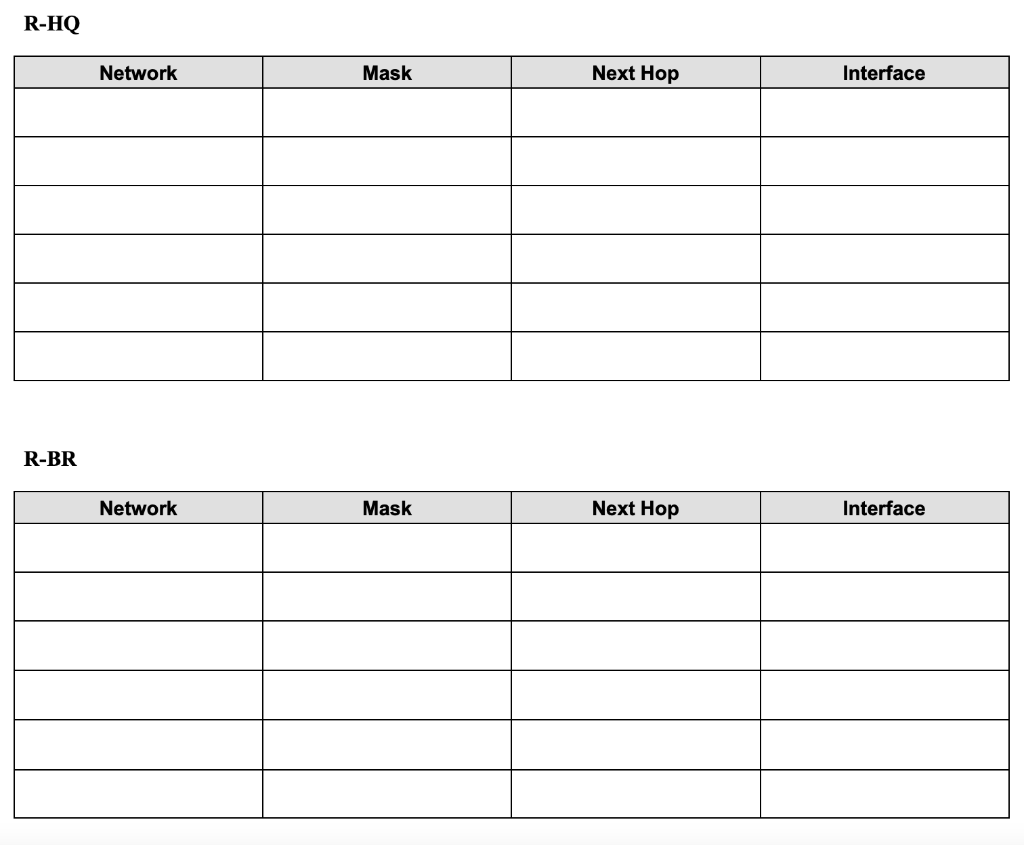 R-HQ

| Network | Mask | Next Hop | Interface |
|---|---|---|---|
| | | | |
| | | | |
| | | | |
| | | | |
| | | | |
| | | | |

R-BR

| Network | Mask | Next Hop | Interface |
|---|---|---|---|
| | | | |
| | | | |
| | | | |
| | | | |
| | | | |
| | | | |